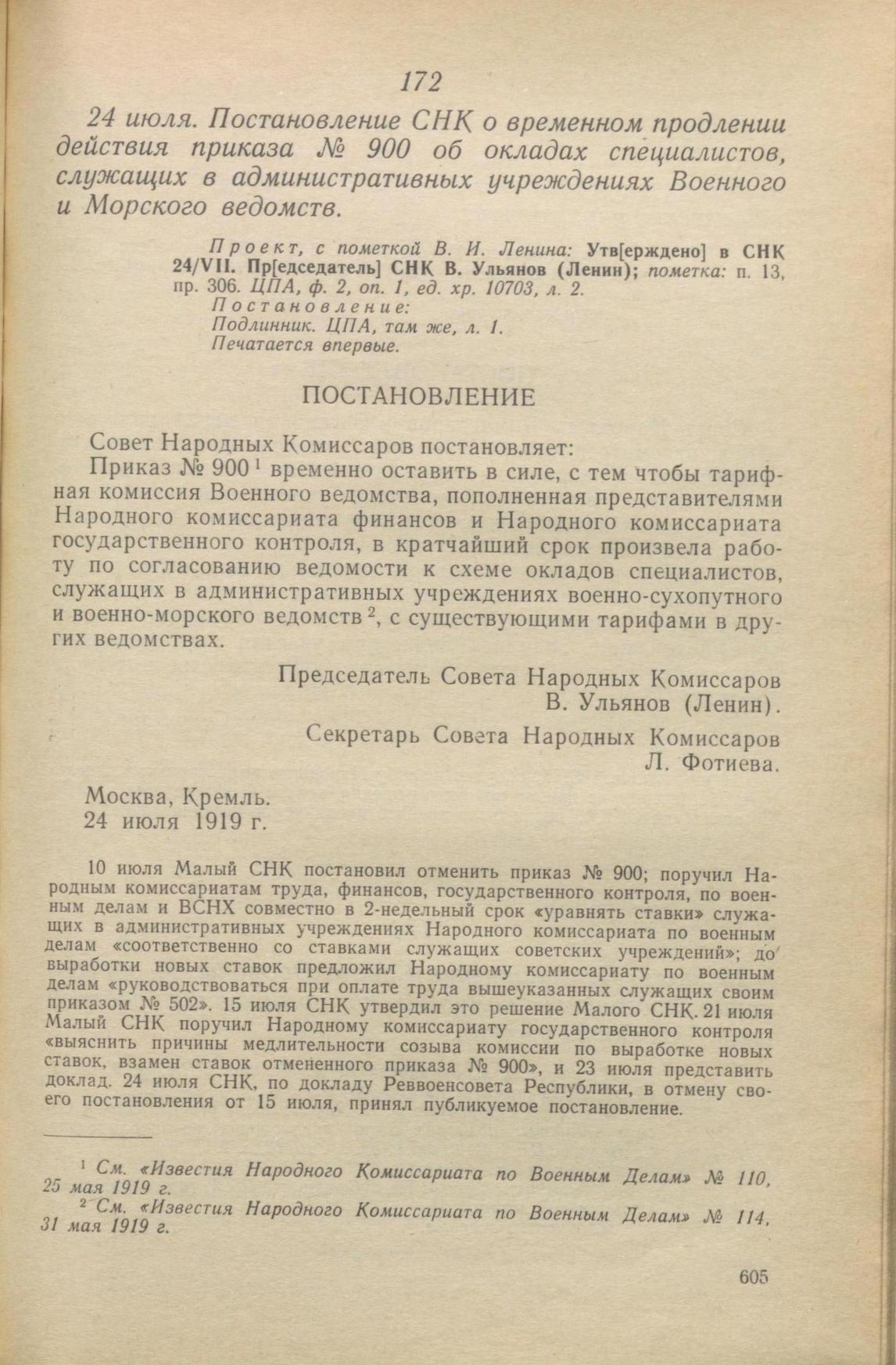 172

24 июля. Постановление СНК о временном продлении действия приказа № 900 об окладах специалистов, служащих в административных учреждениях Военного и Морского ведомств.

Проект, с пометкой В. И. Ленина: Утв[ерждено] в СНК 24/VII. Пр[едседатель] СНК В. Ульянов (Ленин); пометка: п. 13, пр. 306. ЦПА, ф. 2, оп. 1, ед. хр. 10703, л. 2.
Постановление:
Подлинник. ЦПА, там же, л. 1.
Печатается впервые.

ПОСТАНОВЛЕНИЕ

Совет Народных Комиссаров постановляет:

Приказ № 900 $^1$ временно оставить в силе, с тем чтобы тарифная комиссия Военного ведомства, пополненная представителями Народного комиссариата финансов и Народного комиссариата государственного контроля, в кратчайший срок произвела работу по согласованию ведомости к схеме окладов специалистов, служащих в административных учреждениях военно-сухопутного и военно-морского ведомств $^2$, с существующими тарифами в других ведомствах.

Председатель Совета Народных Комиссаров
В. Ульянов (Ленин).

Секретарь Совета Народных Комиссаров
Л. Фотиева.

Москва, Кремль.
24 июля 1919 г.

10 июля Малый СНК постановил отменить приказ № 900; поручил Народным комиссариатам труда, финансов, государственного контроля, по военным делам и ВСНХ совместно в 2-недельный срок «уравнять ставки» служащих в административных учреждениях Народного комиссариата по военным делам «соответственно со ставками служащих советских учреждений»; до выработки новых ставок предложил Народному комиссариату по военным делам «руководствоваться при оплате труда вышеуказанных служащих своим приказом № 502». 15 июля СНК утвердил это решение Малого СНК. 21 июля Малый СНК поручил Народному комиссариату государственного контроля «выяснить причины медлительности созыва комиссии по выработке новых ставок, взамен ставок отмененного приказа № 900», и 23 июля представить доклад. 24 июля СНК, по докладу Реввоенсовета Республики, в отмену своего постановления от 15 июля, принял публикуемое постановление.

$^1$ См. «Известия Народного Комиссариата по Военным Делам» № 110, 25 мая 1919 г.

$^2$ См. «Известия Народного Комиссариата по Военным Делам» № 114, 31 мая 1919 г.

605